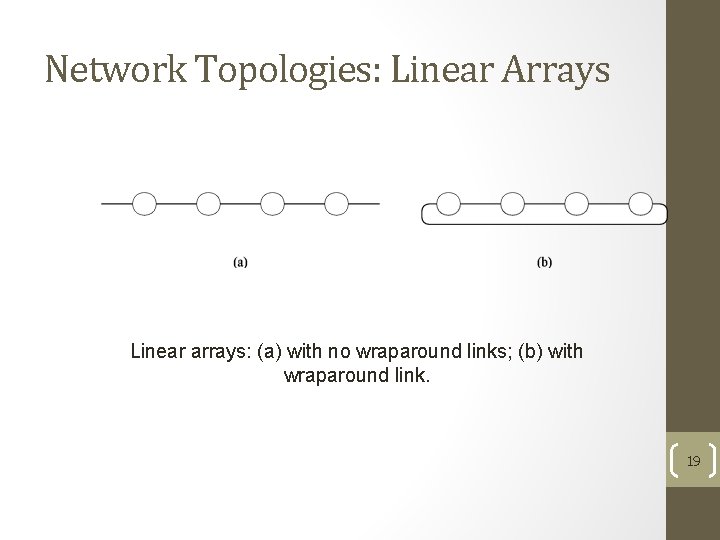 Network Topologies: Linear Arrays

(a)

(b)

Linear arrays: (a) with no wraparound links; (b) with wraparound link.

19